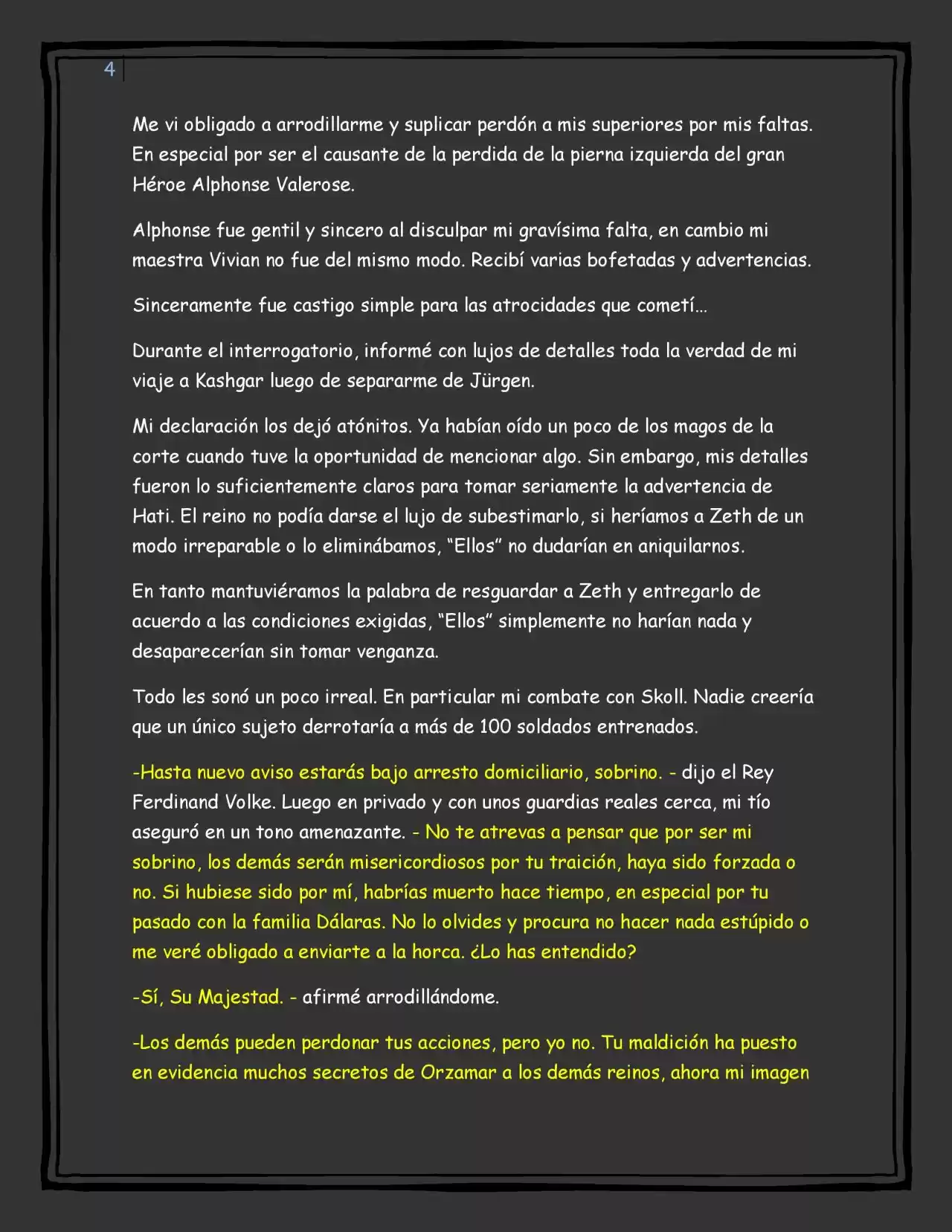 4

Me vi obligado a arrodillarme y suplicar perdón a mis superiores por mis faltas. En especial por ser el causante de la perdida de la pierna izquierda del gran Héroe Alphonse Valerose.

Alphonse fue gentil y sincero al disculpar mi gravísima falta, en cambio mi maestra Vivian no fue del mismo modo. Recibí varias bofetadas y advertencias.

Sinceramente fue castigo simple para las atrocidades que cometí…

Durante el interrogatorio, informé con lujos de detalles toda la verdad de mi viaje a Kashgar luego de separarme de Jürgen.

Mi declaración los dejó atónitos. Ya habían oído un poco de los magos de la corte cuando tuve la oportunidad de mencionar algo. Sin embargo, mis detalles fueron lo suficientemente claros para tomar seriamente la advertencia de Hati. El reino no podía darse el lujo de subestimarlo, si heríamos a Zeth de un modo irreparable o lo eliminábamos, "Ellos" no dudarían en aniquilarnos.

En tanto mantuviéramos la palabra de resguardar a Zeth y entregarlo de acuerdo a las condiciones exigidas, "Ellos" simplemente no harían nada y desaparecerían sin tomar venganza.

Todo les sonó un poco irreal. En particular mi combate con Skoll. Nadie creería que un único sujeto derrotaría a más de 100 soldados entrenados.

-Hasta nuevo aviso estarás bajo arresto domiciliario, sobrino. - dijo el Rey Ferdinand Volke. Luego en privado y con unos guardias reales cerca, mi tío aseguró en un tono amenazante. - No te atrevas a pensar que por ser mi sobrino, los demás serán misericordiosos por tu traición, haya sido forzada o no. Si hubiese sido por mí, habrías muerto hace tiempo, en especial por tu pasado con la familia Dálaras. No lo olvides y procura no hacer nada estúpido o me veré obligado a enviarte a la horca. ¿Lo has entendido?

-Sí, Su Majestad. - afirmé arrodillándome.

-Los demás pueden perdonar tus acciones, pero yo no. Tu maldición ha puesto en evidencia muchos secretos de Orzamar a los demás reinos, ahora mi imagen